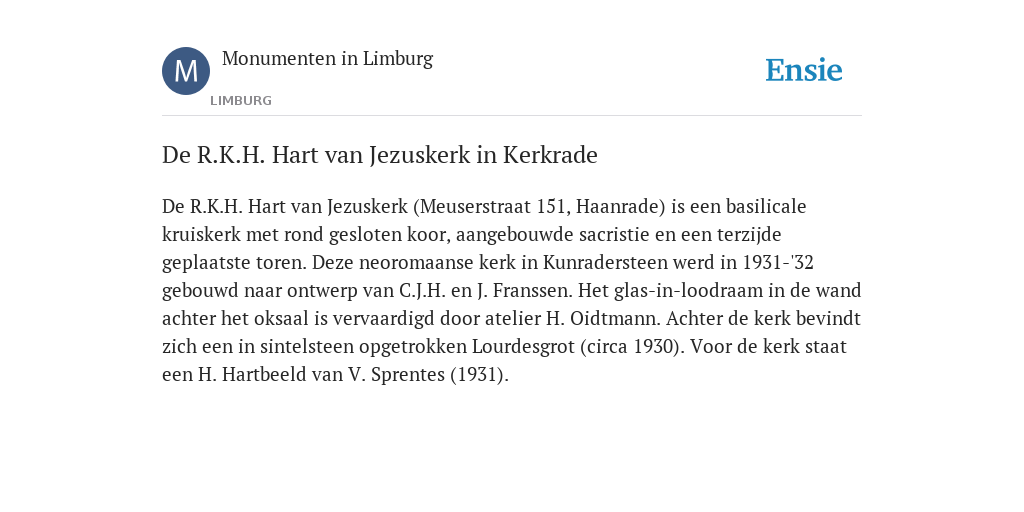 M

Monumenten in Limburg

LIMBURG

Ensie

De R.K.H. Hart van Jezuskerk in Kerkrade

De R.K.H. Hart van Jezuskerk (Meuserstraat 151, Haanrade) is een basilicale kruiskerk met rond gesloten koor, aangebouwde sacristie en een terzijde geplaatste toren. Deze neoromaanse kerk in Kunradersteen werd in 1931-'32 gebouwd naar ontwerp van C.J.H. en J. Franssen. Het glas-in-loodraam in de wand achter het oksaal is vervaardigd door atelier H. Oidtmann. Achter de kerk bevindt zich een in sintelsteen opgetrokken Lourdesgrot (circa 1930). Voor de kerk staat een H. Hartbeeld van V. Sprentes (1931).